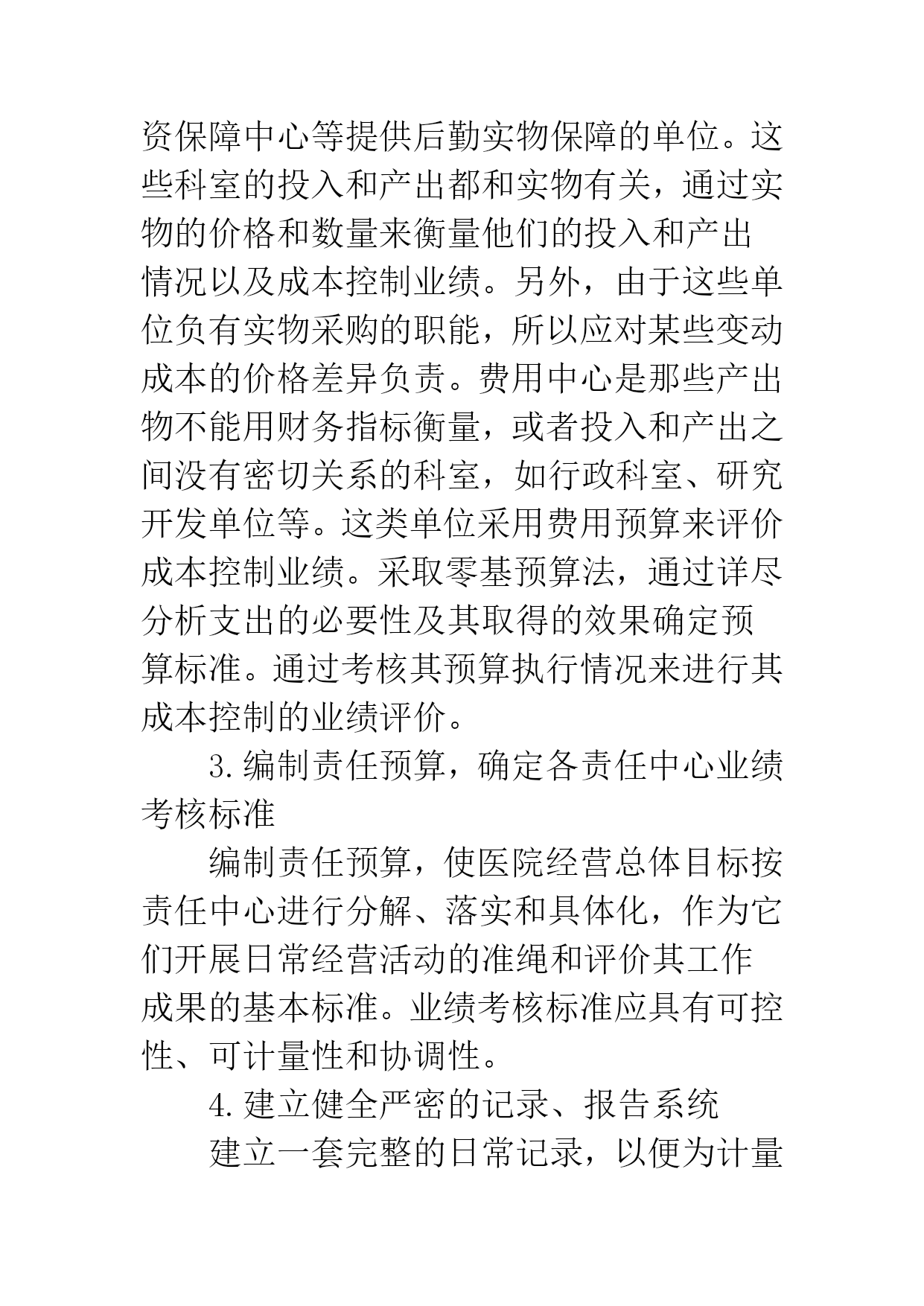 资保障中心等提供后勤实物保障的单位。这些科室的投入和产出都和实物有关，通过实物的价格和数量来衡量他们的投入和产出情况以及成本控制业绩。另外，由于这些单位负有实物采购的职能，所以应对某些变动成本的价格差异负责。费用中心是那些产出物不能用财务指标衡量，或者投入和产出之间没有密切关系的科室，如行政科室、研究开发单位等。这类单位采用费用预算来评价成本控制业绩。采取零基预算法，通过详尽分析支出的必要性及其取得的效果确定预算标准。通过考核其预算执行情况来进行其成本控制的业绩评价。

3.编制责任预算，确定各责任中心业绩考核标准

编制责任预算，使医院经营总体目标按责任中心进行分解、落实和具体化，作为它们开展日常经营活动的准绳和评价其工作成果的基本标准。业绩考核标准应具有可控性、可计量性和协调性。

4.建立健全严密的记录、报告系统

建立一套完整的日常记录，以便为计量